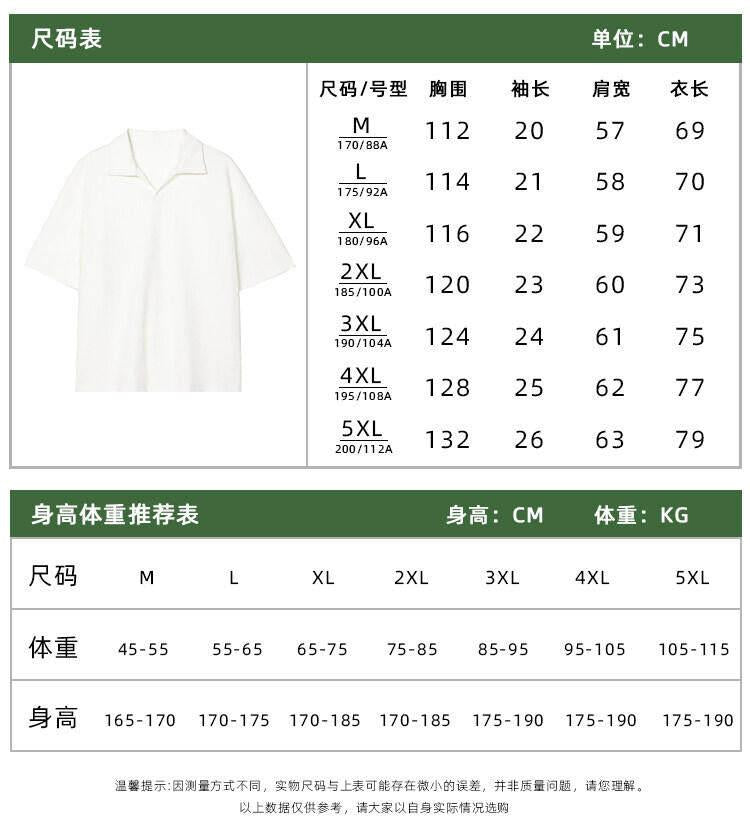 尺码表 单位：CM

| 尺码/号型 | 胸围 | 袖长 | 肩宽 | 衣长 |
|---|---|---|---|---|
| M 170/88A | 112 | 20 | 57 | 69 |
| L 175/92A | 114 | 21 | 58 | 70 |
| XL 180/96A | 116 | 22 | 59 | 71 |
| 2XL 185/100A | 120 | 23 | 60 | 73 |
| 3XL 190/104A | 124 | 24 | 61 | 75 |
| 4XL 195/108A | 128 | 25 | 62 | 77 |
| 5XL 200/112A | 132 | 26 | 63 | 79 |

身高体重推荐表 身高：CM 体重：KG

| 尺码 | M | L | XL | 2XL | 3XL | 4XL | 5XL |
|---|---|---|---|---|---|---|---|
| 体重 | 45-55 | 55-65 | 65-75 | 75-85 | 85-95 | 95-105 | 105-115 |
| 身高 | 165-170 | 170-175 | 170-185 | 170-185 | 175-190 | 175-190 | 175-190 |

温馨提示:因测量方式不同，实物尺码与上表可能存在微小的误差，并非质量问题，请您理解。
以上数据仅供参考，请大家以自身实际情况选购